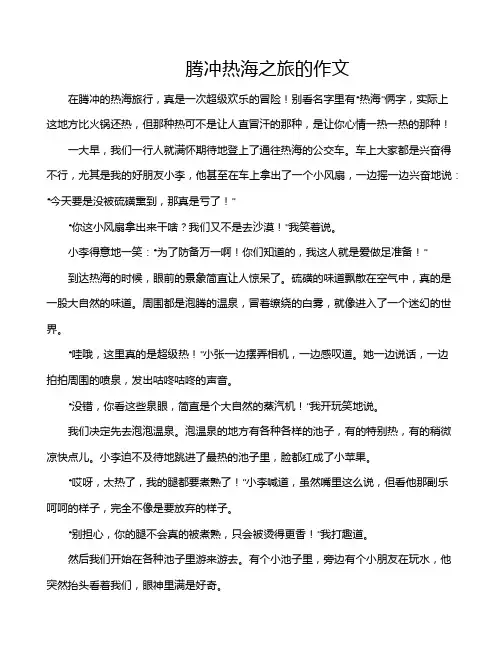 腾冲热海之旅的作文

在腾冲的热海旅行，真是一次超级欢乐的冒险！别看名字里有“热海”俩字，实际上这地方比火锅还热，但那种热可不是让人直冒汗的那种，是让你心情一热一热的那种！

一大早，我们一行人就满怀期待地登上了通往热海的公交车。车上大家都是兴奋得不行，尤其是我的好朋友小李，他甚至在车上拿出了一个小风扇，一边摇一边兴奋地说：“今天要是没被硫磺熏到，那真是亏了！”

“你这小风扇拿出来干啥？我们又不是去沙漠！”我笑着说。

小李得意地一笑：“为了防备万一啊！你们知道的，我这人就是爱做足准备！”

到达热海的时候，眼前的景象简直让人惊呆了。硫磺的味道飘散在空气中，真的是一股大自然的味道。周围都是泡腾的温泉，冒着缭绕的白雾，就像进入了一个迷幻的世界。

“哇哦，这里真的是超级热！”小张一边摆弄相机，一边感叹道。她一边说话，一边拍拍周围的喷泉，发出咕咚咕咚的声音。

“没错，你看这些泉眼，简直是个大自然的蒸汽机！”我开玩笑地说。

我们决定先去泡泡温泉。泡温泉的地方有各种各样的池子，有的特别热，有的稍微凉快点儿。小李迫不及待地跳进了最热的池子里，脸都红成了小苹果。

“哎呀，太热了，我的腿都要煮熟了！”小李喊道，虽然嘴里这么说，但看他那副乐呵呵的样子，完全不像是要放弃的样子。

“别担心，你的腿不会真的被煮熟，只会被烫得更香！”我打趣道。

然后我们开始在各种池子里游来游去。有个小池子里，旁边有个小朋友在玩水，他突然抬头看着我们，眼神里满是好奇。